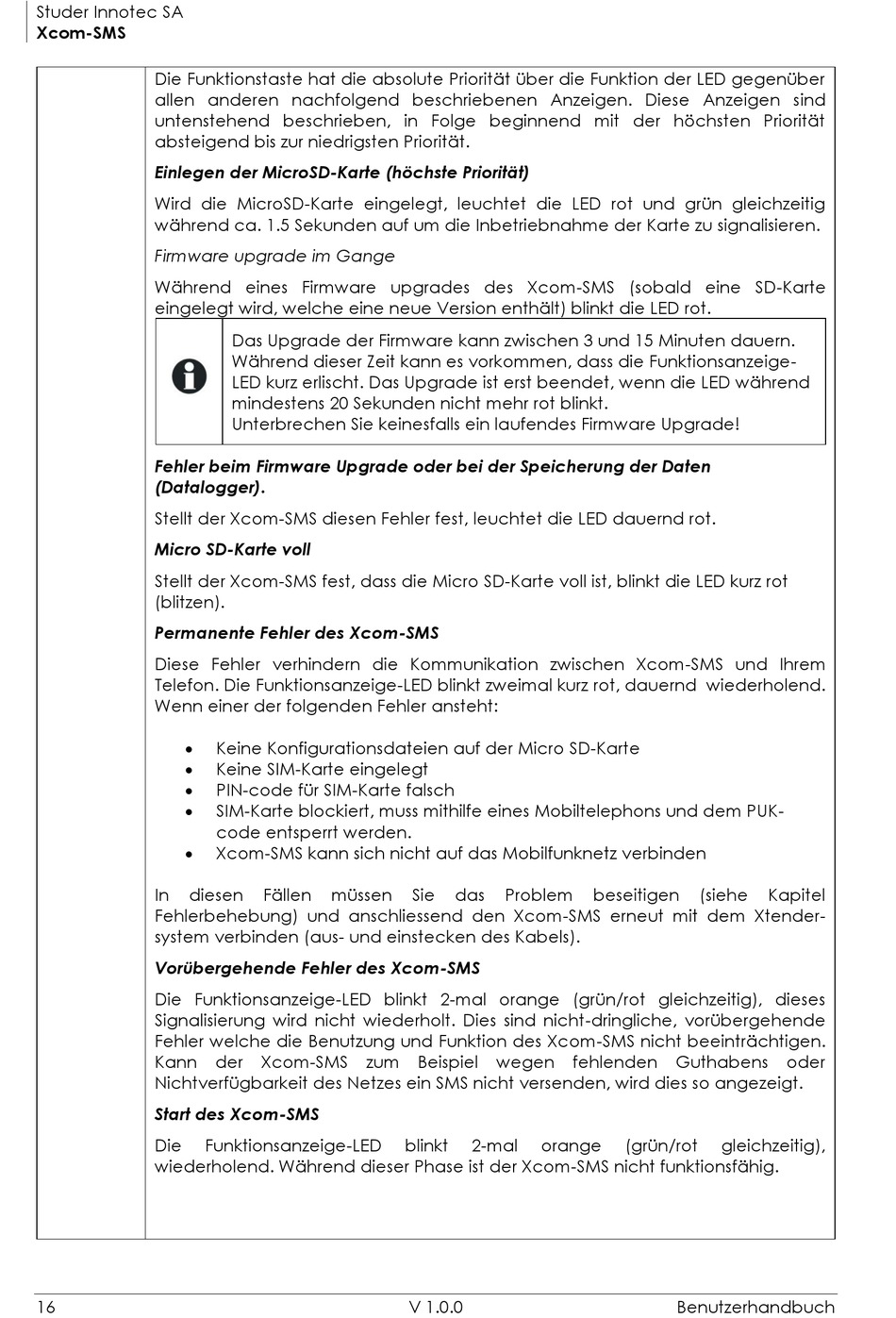 Studer Innotec SA
Xcom-SMS

Die Funktionstaste hat die absolute Priorität über die Funktion der LED gegenüber allen anderen nachfolgend beschriebenen Anzeigen. Diese Anzeigen sind untenstehend beschrieben, in Folge beginnend mit der höchsten Priorität absteigend bis zur niedrigsten Priorität.

Einlegen der MicroSD-Karte (höchste Priorität)

Wird die MicroSD-Karte eingelegt, leuchtet die LED rot und grün gleichzeitig während ca. 1.5 Sekunden auf um die Inbetriebnahme der Karte zu signalisieren.

Firmware upgrade im Gange

Während eines Firmware upgrades des Xcom-SMS (sobald eine SD-Karte eingelegt wird, welche eine neue Version enthält) blinkt die LED rot.

Das Upgrade der Firmware kann zwischen 3 und 15 Minuten dauern. Während dieser Zeit kann es vorkommen, dass die Funktionsanzeige-LED kurz erlischt. Das Upgrade ist erst beendet, wenn die LED während mindestens 20 Sekunden nicht mehr rot blinkt.
Unterbrechen Sie keinesfalls ein laufendes Firmware Upgrade!

Fehler beim Firmware Upgrade oder bei der Speicherung der Daten (Datalogger).

Stellt der Xcom-SMS diesen Fehler fest, leuchtet die LED dauernd rot.

Micro SD-Karte voll

Stellt der Xcom-SMS fest, dass die Micro SD-Karte voll ist, blinkt die LED kurz rot (blitzen).

Permanente Fehler des Xcom-SMS

Diese Fehler verhindern die Kommunikation zwischen Xcom-SMS und Ihrem Telefon. Die Funktionsanzeige-LED blinkt zweimal kurz rot, dauernd wiederholend. Wenn einer der folgenden Fehler ansteht:

• Keine Konfigurationsdateien auf der Micro SD-Karte
• Keine SIM-Karte eingelegt
• PIN-code für SIM-Karte falsch
• SIM-Karte blockiert, muss mithilfe eines Mobiltelephons und dem PUK-code entsperrt werden.
• Xcom-SMS kann sich nicht auf das Mobilfunknetz verbinden

In diesen Fällen müssen Sie das Problem beseitigen (siehe Kapitel Fehlerbehebung) und anschliessend den Xcom-SMS erneut mit dem Xtender-system verbinden (aus- und einstecken des Kabels).

Vorübergehende Fehler des Xcom-SMS

Die Funktionsanzeige-LED blinkt 2-mal orange (grün/rot gleichzeitig), dieses Signalisierung wird nicht wiederholt. Dies sind nicht-dringliche, vorübergehende Fehler welche die Benutzung und Funktion des Xcom-SMS nicht beeinträchtigen. Kann der Xcom-SMS zum Beispiel wegen fehlenden Guthabens oder Nichtverfügbarkeit des Netzes ein SMS nicht versenden, wird dies so angezeigt.

Start des Xcom-SMS

Die Funktionsanzeige-LED blinkt 2-mal orange (grün/rot gleichzeitig), wiederholend. Während dieser Phase ist der Xcom-SMS nicht funktionsfähig.

16 V 1.0.0 Benutzerhandbuch